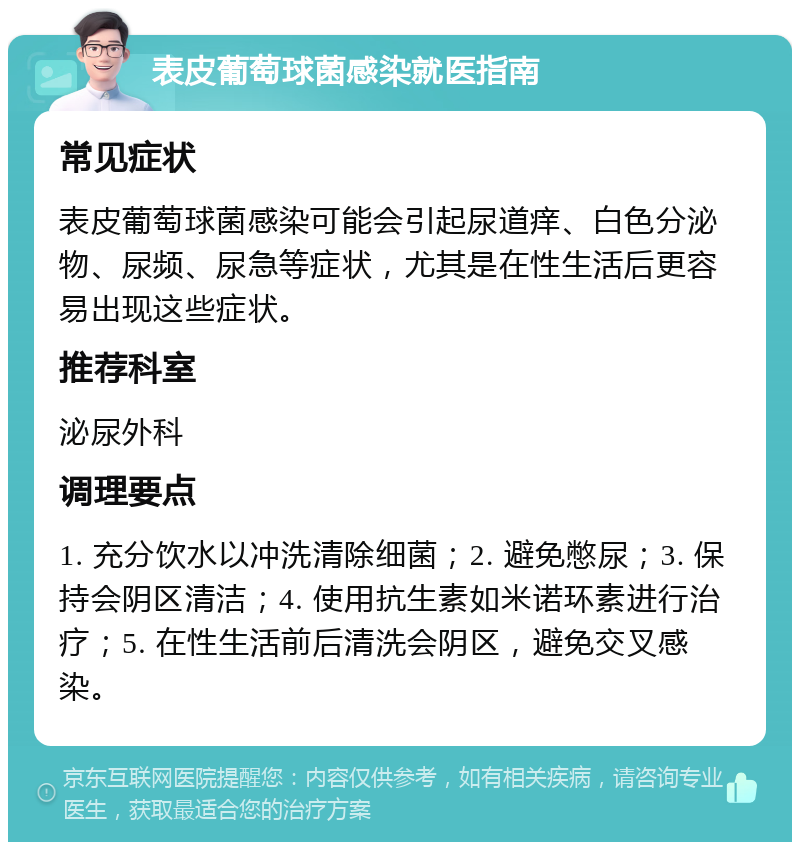 表皮葡萄球菌感染就医指南

常见症状

表皮葡萄球菌感染可能会引起尿道痒、白色分泌物、尿频、尿急等症状，尤其是在性生活后更容易出现这些症状。

推荐科室

泌尿外科

调理要点

1. 充分饮水以冲洗清除细菌；2. 避免憋尿；3. 保持会阴区清洁；4. 使用抗生素如米诺环素进行治疗；5. 在性生活前后清洗会阴区，避免交叉感染。

京东互联网医院提醒您：内容仅供参考，如有相关疾病，请咨询专业医生，获取最适合您的治疗方案